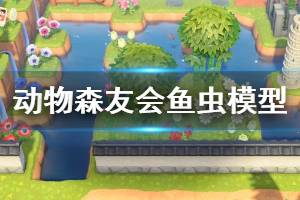 动物森友会鱼虫模型